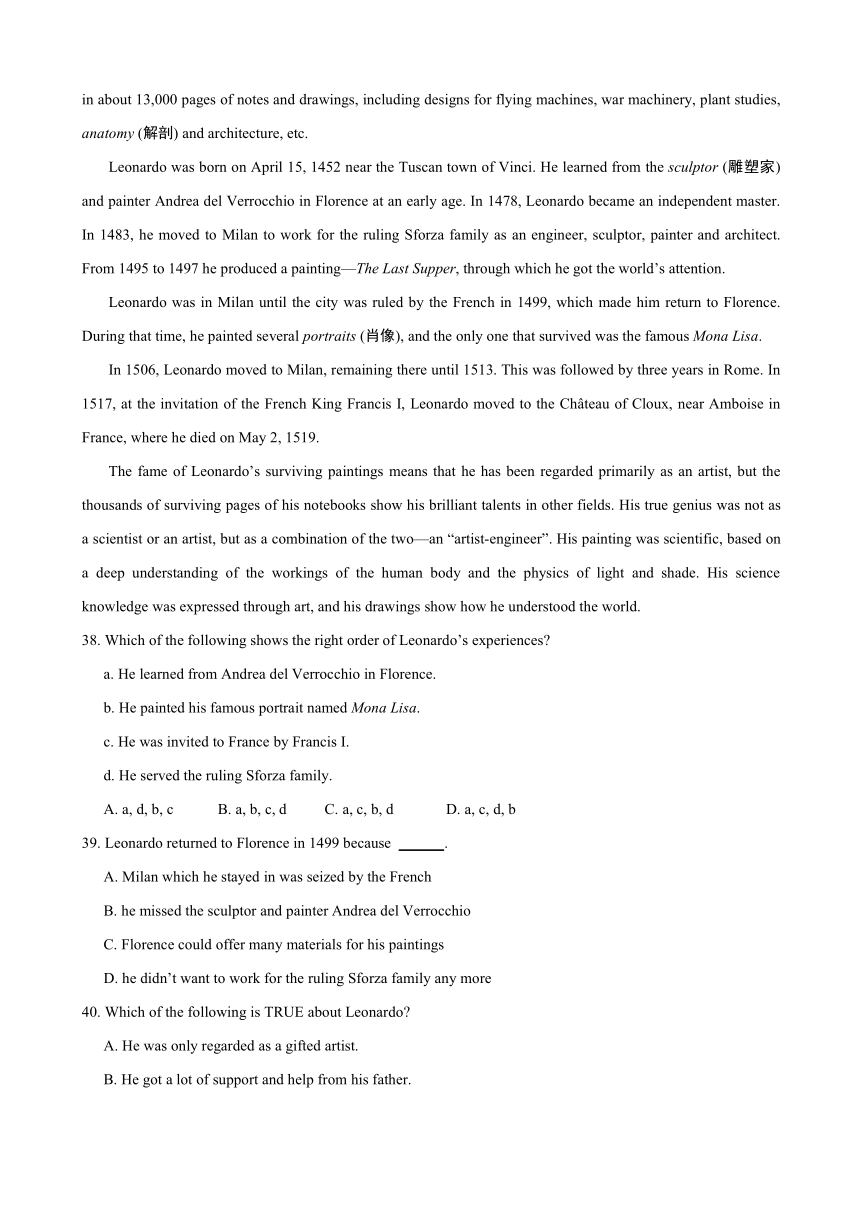 in about 13,000 pages of notes and drawings, including designs for flying machines, war machinery, plant studies, anatomy (解剖) and architecture, etc.

Leonardo was born on April 15, 1452 near the Tuscan town of Vinci. He learned from the sculptor (雕塑家) and painter Andrea del Verrocchio in Florence at an early age. In 1478, Leonardo became an independent master. In 1483, he moved to Milan to work for the ruling Sforza family as an engineer, sculptor, painter and architect. From 1495 to 1497 he produced a painting—The Last Supper, through which he got the world's attention.

Leonardo was in Milan until the city was ruled by the French in 1499, which made him return to Florence. During that time, he painted several portraits (肖像), and the only one that survived was the famous Mona Lisa.

In 1506, Leonardo moved to Milan, remaining there until 1513. This was followed by three years in Rome. In 1517, at the invitation of the French King Francis I, Leonardo moved to the Château of Cloux, near Amboise in France, where he died on May 2, 1519.

The fame of Leonardo's surviving paintings means that he has been regarded primarily as an artist, but the thousands of surviving pages of his notebooks show his brilliant talents in other fields. His true genius was not as a scientist or an artist, but as a combination of the two—an "artist-engineer". His painting was scientific, based on a deep understanding of the workings of the human body and the physics of light and shade. His science knowledge was expressed through art, and his drawings show how he understood the world.

38. Which of the following shows the right order of Leonardo's experiences?

a. He learned from Andrea del Verrocchio in Florence.

b. He painted his famous portrait named Mona Lisa.

c. He was invited to France by Francis I.

d. He served the ruling Sforza family.

A. a, d, b, c B. a, b, c, d C. a, c, b, d D. a, c, d, b

39. Leonardo returned to Florence in 1499 because ______.

A. Milan which he stayed in was seized by the French

B. he missed the sculptor and painter Andrea del Verrocchio

C. Florence could offer many materials for his paintings

D. he didn't want to work for the ruling Sforza family any more

40. Which of the following is TRUE about Leonardo?

A. He was only regarded as a gifted artist.

B. He got a lot of support and help from his father.